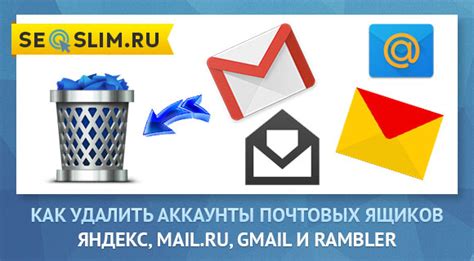 SEOSLIM.RU

@

КАК УДАЛИТЬ АККАУНТЫ ПОЧТОВЫХ ЯЩИКОВ
ЯНДЕКС, MAIL.RU, GMAIL И RAMBLER